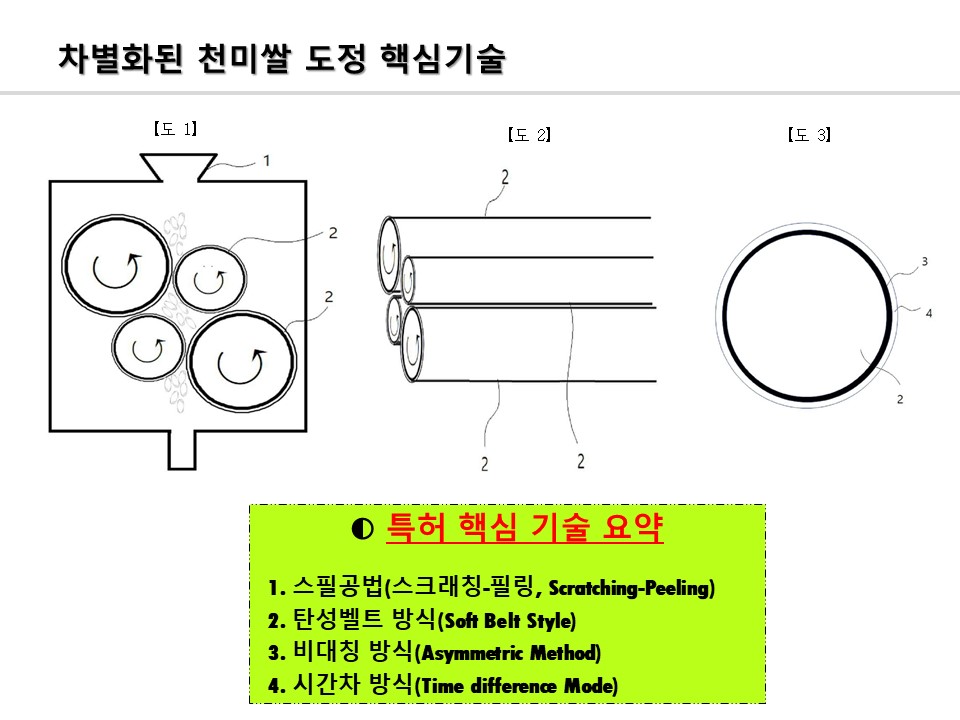 차별화된 천미쌀 도정 핵심기술

【도 1】

1

2

2

【도 2】

2

2

2

【도 3】

3

4

2

◐ 특허 핵심 기술 요약

1. 스필공법(스크래칭-필링, Scratching-Peeling)
2. 탄성벨트 방식(Soft Belt Style)
3. 비대칭 방식(Asymmetric Method)
4. 시간차 방식(Time difference Mode)